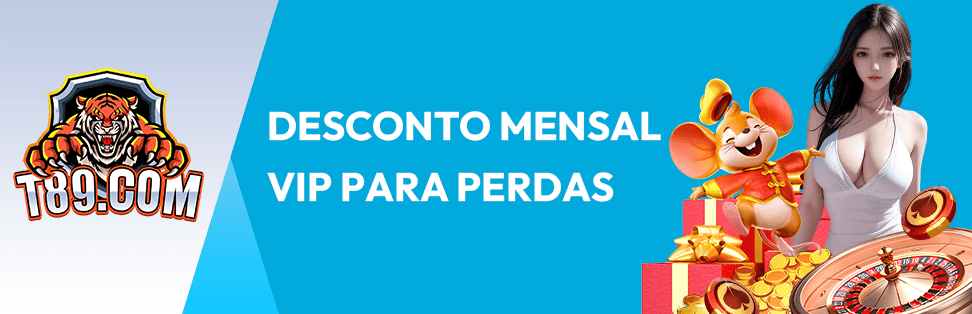 T89.COM

DESCONTO MENSAL
VIP PARA PERDAS